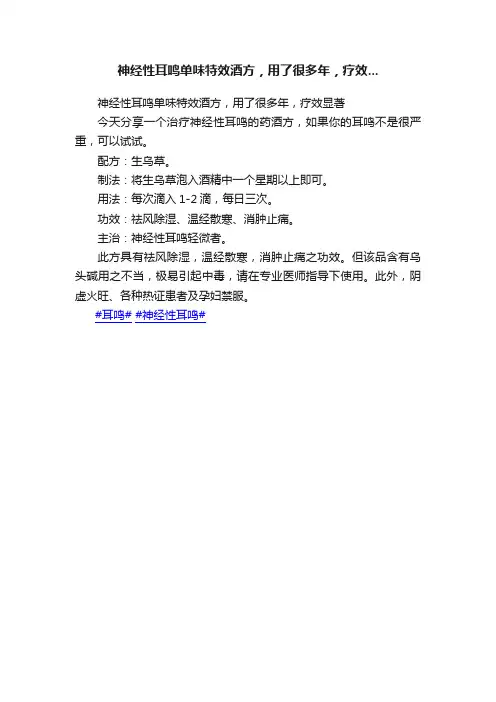 神经性耳鸣单味特效酒方，用了很多年，疗效...

神经性耳鸣单味特效酒方，用了很多年，疗效显著

今天分享一个治疗神经性耳鸣的药酒方，如果你的耳鸣不是很严重，可以试试。

配方：生乌草。

制法：将生乌草泡入酒精中一个星期以上即可。

用法：每次滴入 1-2 滴，每日三次。

功效：祛风除湿、温经散寒、消肿止痛。

主治：神经性耳鸣轻微者。

此方具有祛风除湿，温经散寒，消肿止痛之功效。但该品含有乌头碱用之不当，极易引起中毒，请在专业医师指导下使用。此外，阴虚火旺、各种热证患者及孕妇禁服。

#耳鸣# #神经性耳鸣#